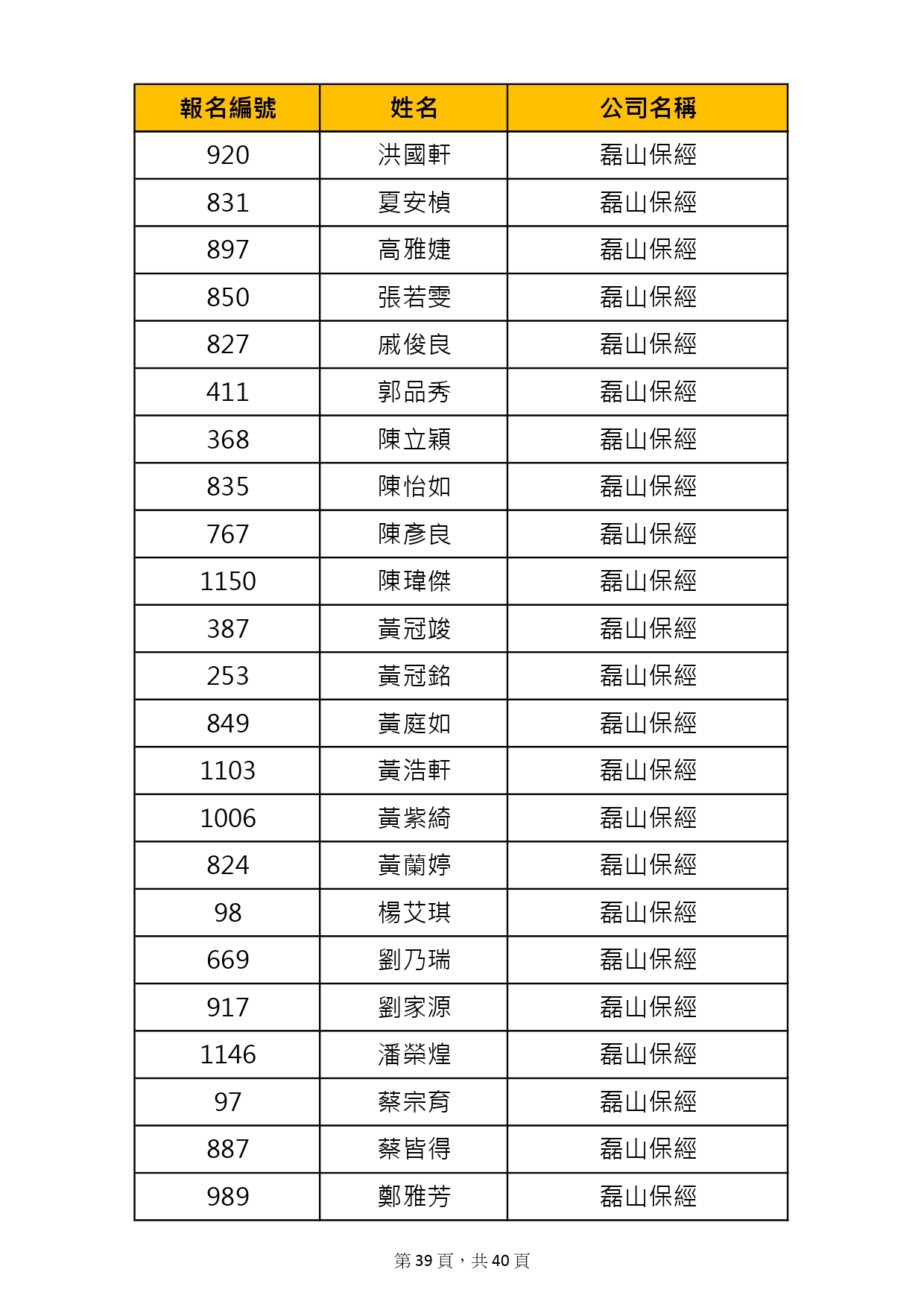 | 報名編號 | 姓名 | 公司名稱 |
|---|---|---|
| 920 | 洪國軒 | 磊山保經 |
| 831 | 夏安楨 | 磊山保經 |
| 897 | 高雅婕 | 磊山保經 |
| 850 | 張若雯 | 磊山保經 |
| 827 | 戚俊良 | 磊山保經 |
| 411 | 郭品秀 | 磊山保經 |
| 368 | 陳立穎 | 磊山保經 |
| 835 | 陳怡如 | 磊山保經 |
| 767 | 陳彥良 | 磊山保經 |
| 1150 | 陳瑋傑 | 磊山保經 |
| 387 | 黃冠竣 | 磊山保經 |
| 253 | 黃冠銘 | 磊山保經 |
| 849 | 黃庭如 | 磊山保經 |
| 1103 | 黃浩軒 | 磊山保經 |
| 1006 | 黃紫綺 | 磊山保經 |
| 824 | 黃蘭婷 | 磊山保經 |
| 98 | 楊艾琪 | 磊山保經 |
| 669 | 劉乃瑞 | 磊山保經 |
| 917 | 劉家源 | 磊山保經 |
| 1146 | 潘榮煌 | 磊山保經 |
| 97 | 蔡宗育 | 磊山保經 |
| 887 | 蔡皆得 | 磊山保經 |
| 989 | 鄭雅芳 | 磊山保經 |

第 39 頁，共 40 頁